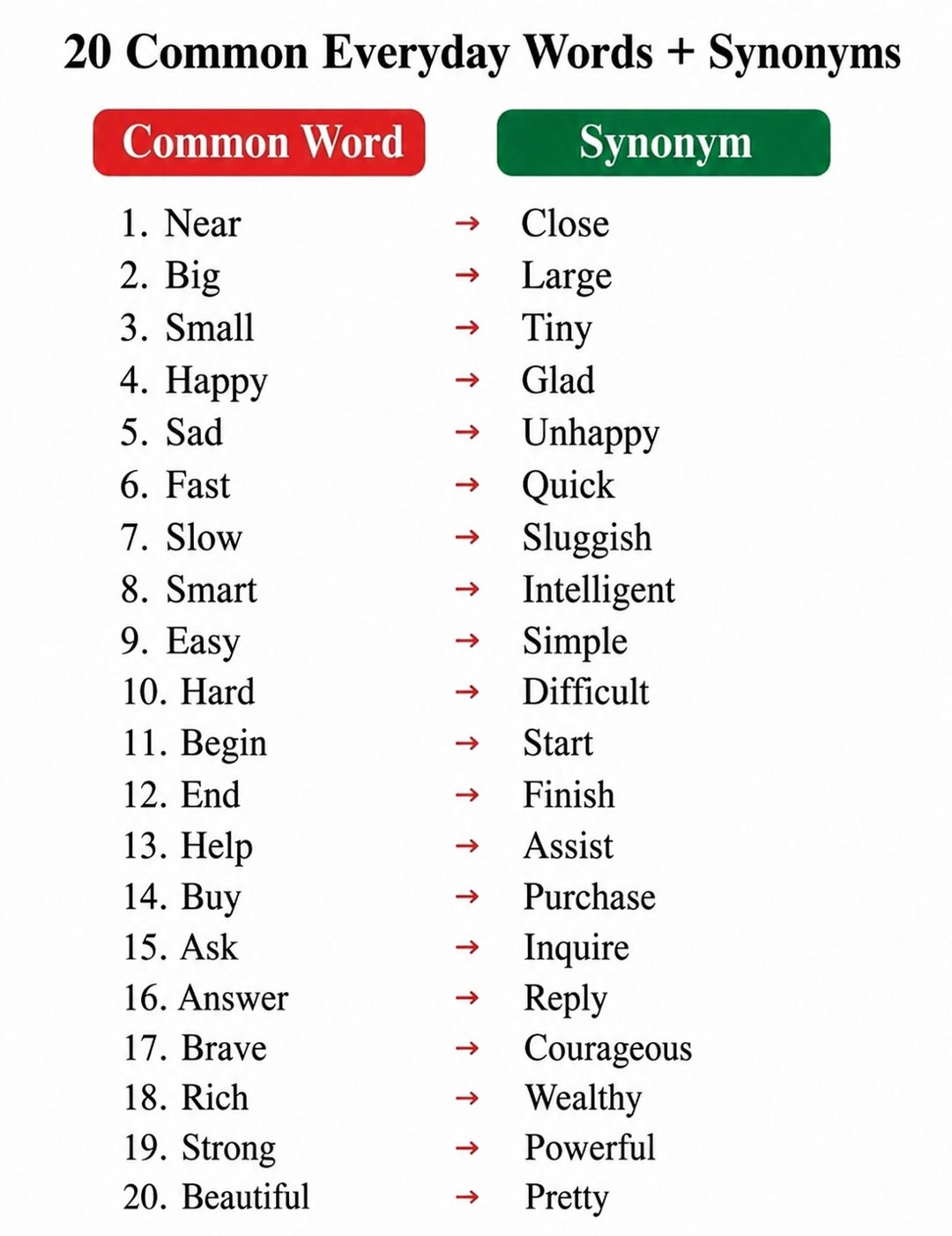 20 Common Everyday Words + Synonyms

| Common Word | | Synonym |
|---|---|---|
| 1. Near | → | Close |
| 2. Big | → | Large |
| 3. Small | → | Tiny |
| 4. Happy | → | Glad |
| 5. Sad | → | Unhappy |
| 6. Fast | → | Quick |
| 7. Slow | → | Sluggish |
| 8. Smart | → | Intelligent |
| 9. Easy | → | Simple |
| 10. Hard | → | Difficult |
| 11. Begin | → | Start |
| 12. End | → | Finish |
| 13. Help | → | Assist |
| 14. Buy | → | Purchase |
| 15. Ask | → | Inquire |
| 16. Answer | → | Reply |
| 17. Brave | → | Courageous |
| 18. Rich | → | Wealthy |
| 19. Strong | → | Powerful |
| 20. Beautiful | → | Pretty |